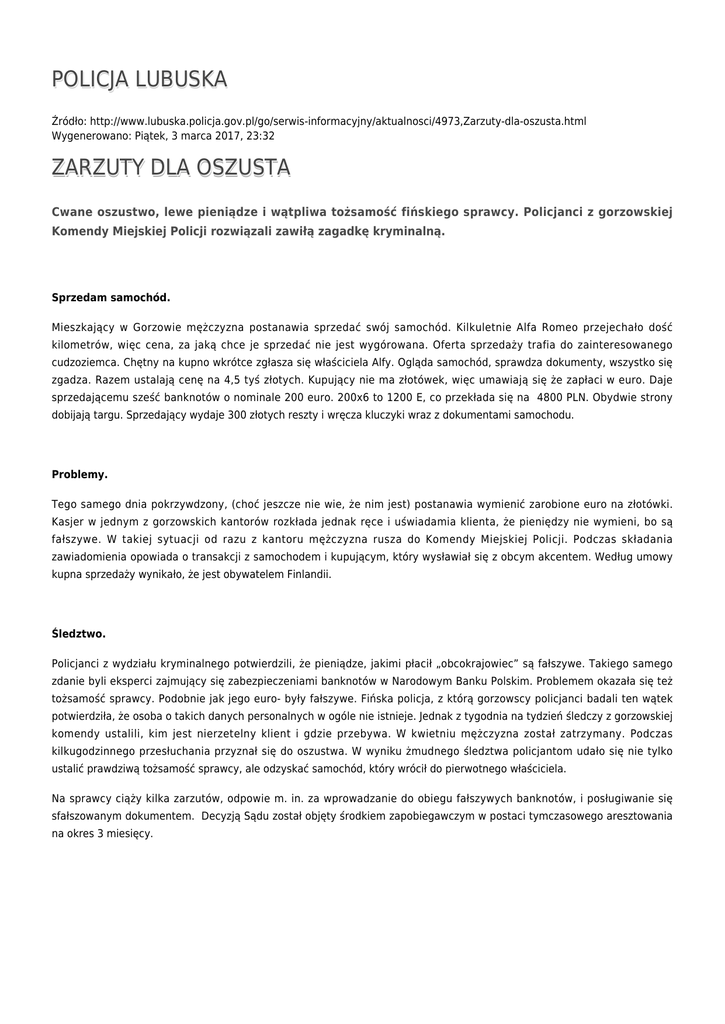 POLICJA LUBUSKA

Źródło: http://www.lubuska.policja.gov.pl/go/serwis-informacyjny/aktualnosci/4973,Zarzuty-dla-oszusta.html
Wygenerowano: Piątek, 3 marca 2017, 23:32

ZARZUTY DLA OSZUSTA

Cwane oszustwo, lewe pieniądze i wątpliwa tożsamość fińskiego sprawcy. Policjanci z gorzowskiej Komendy Miejskiej Policji rozwiązali zawiłą zagadkę kryminalną.

Sprzedam samochód.

Mieszkający w Gorzowie mężczyzna postanawia sprzedać swój samochód. Kilkuletnie Alfa Romeo przejechało dość kilometrów, więc cena, za jaką chce je sprzedać nie jest wygórowana. Oferta sprzedaży trafia do zainteresowanego cudzoziemca. Chętny na kupno wkrótce zgłasza się właściciela Alfy. Ogląda samochód, sprawdza dokumenty, wszystko się zgadza. Razem ustalają cenę na 4,5 tyś złotych. Kupujący nie ma złotówek, więc umawiają się że zapłaci w euro. Daje sprzedającemu sześć banknotów o nominale 200 euro. 200x6 to 1200 E, co przekłada się na 4800 PLN. Obydwie strony dobijają targu. Sprzedający wydaje 300 złotych reszty i wręcza kluczyki wraz z dokumentami samochodu.

Problemy.

Tego samego dnia pokrzywdzony, (choć jeszcze nie wie, że nim jest) postanawia wymienić zarobione euro na złotówki. Kasjer w jednym z gorzowskich kantorów rozkłada jednak ręce i uświadamia klienta, że pieniędzy nie wymieni, bo są fałszywe. W takiej sytuacji od razu z kantoru mężczyzna rusza do Komendy Miejskiej Policji. Podczas składania zawiadomienia opowiada o transakcji z samochodem i kupującym, który wysławiał się z obcym akcentem. Według umowy kupna sprzedaży wynikało, że jest obywatelem Finlandii.

Śledztwo.

Policjanci z wydziału kryminalnego potwierdzili, że pieniądze, jakimi płacił „obcokrajowiec" są fałszywe. Takiego samego zdanie byli eksperci zajmujący się zabezpieczeniami banknotów w Narodowym Banku Polskim. Problemem okazała się też tożsamość sprawcy. Podobnie jak jego euro- były fałszywe. Fińska policja, z którą gorzowscy policjanci badali ten wątek potwierdziła, że osoba o takich danych personalnych w ogóle nie istnieje. Jednak z tygodnia na tydzień śledczy z gorzowskiej komendy ustalili, kim jest nierzetelny klient i gdzie przebywa. W kwietniu mężczyzna został zatrzymany. Podczas kilkugodzinnego przesłuchania przyznał się do oszustwa. W wyniku żmudnego śledztwa policjantom udało się nie tylko ustalić prawdziwą tożsamość sprawcy, ale odzyskać samochód, który wrócił do pierwotnego właściciela.

Na sprawcy ciąży kilka zarzutów, odpowie m. in. za wprowadzanie do obiegu fałszywych banknotów, i posługiwanie się sfałszowanym dokumentem. Decyzją Sądu został objęty środkiem zapobiegawczym w postaci tymczasowego aresztowania na okres 3 miesięcy.